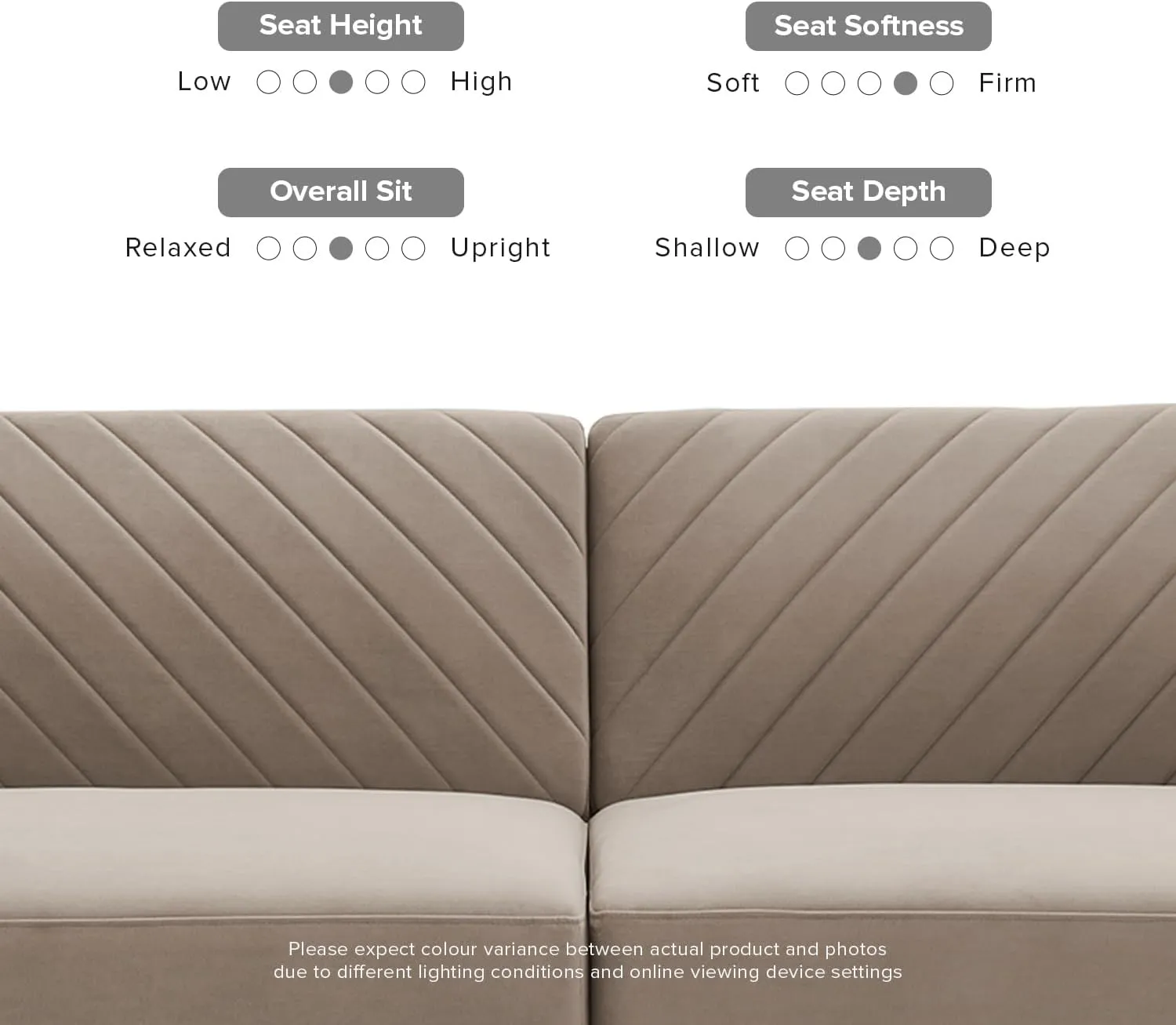 Seat Height

Low High

Seat Softness

Soft Firm

Overall Sit

Relaxed Upright

Seat Depth

Shallow Deep

Please expect colour variance between actual product and photos due to different lighting conditions and online viewing device settings